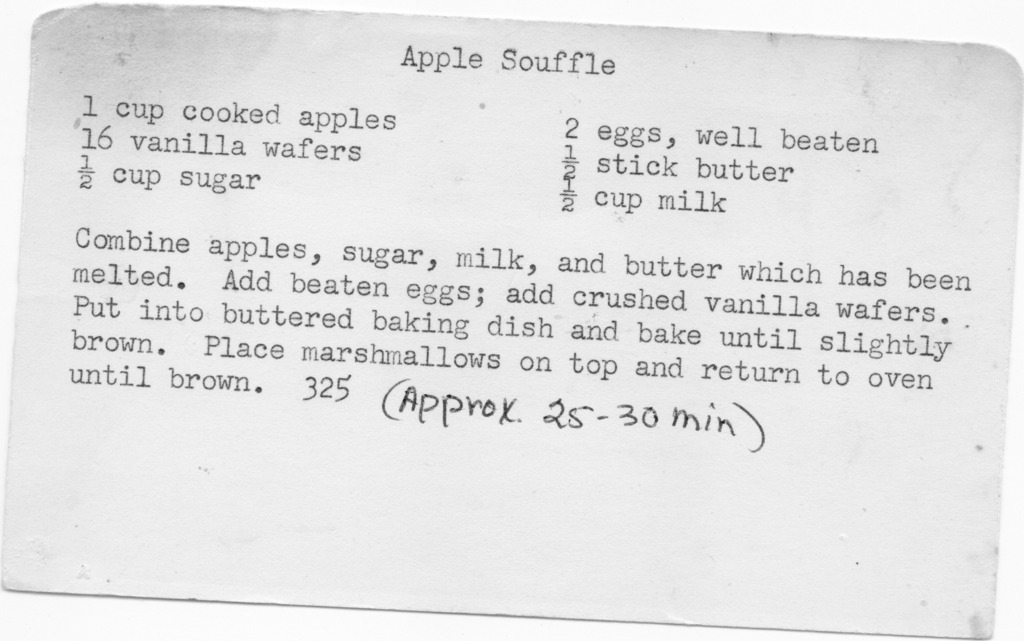 Apple Souffle

1 cup cooked apples
16 vanilla wafers
$\frac{1}{2}$ cup sugar

2 eggs, well beaten
$\frac{1}{2}$ stick butter
$\frac{1}{2}$ cup milk

Combine apples, sugar, milk, and butter which has been melted. Add beaten eggs; add crushed vanilla wafers. Put into buttered baking dish and bake until slightly brown. Place marshmallows on top and return to oven until brown. 325 (Approx. 25-30 min)